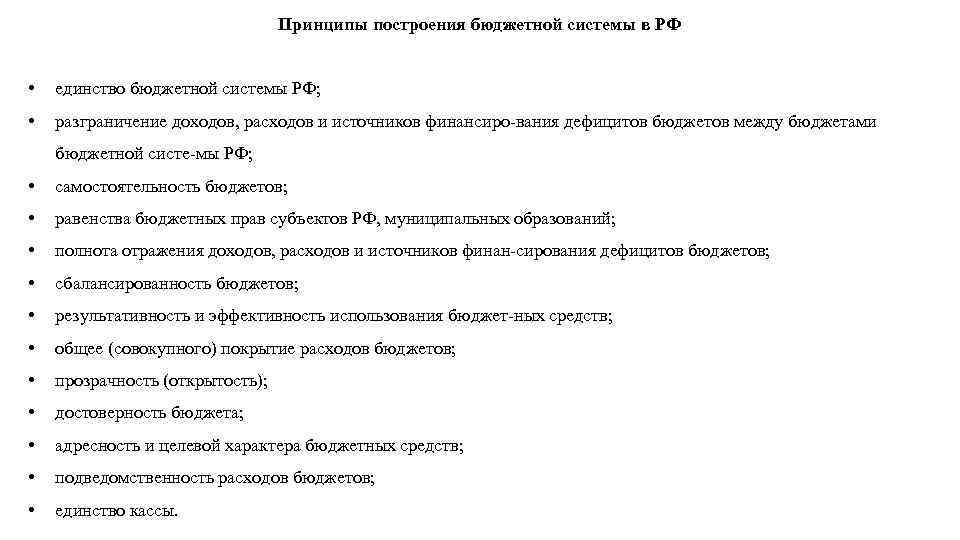 Принципы построения бюджетной системы в РФ

• единство бюджетной системы РФ;
• разграничение доходов, расходов и источников финансиро-вания дефицитов бюджетов между бюджетами бюджетной систе-мы РФ;
• самостоятельность бюджетов;
• равенства бюджетных прав субъектов РФ, муниципальных образований;
• полнота отражения доходов, расходов и источников финан-сирования дефицитов бюджетов;
• сбалансированность бюджетов;
• результативность и эффективность использования бюджет-ных средств;
• общее (совокупного) покрытие расходов бюджетов;
• прозрачность (открытость);
• достоверность бюджета;
• адресность и целевой характера бюджетных средств;
• подведомственность расходов бюджетов;
• единство кассы.